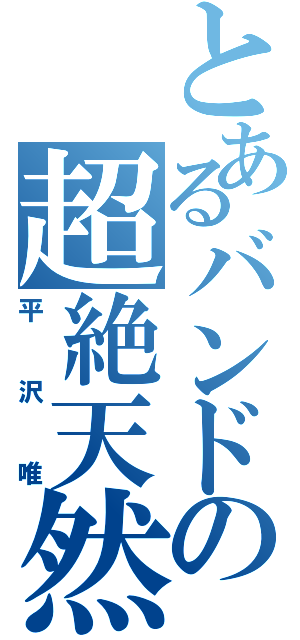 とあるバンドの
超絶天然
平沢唯